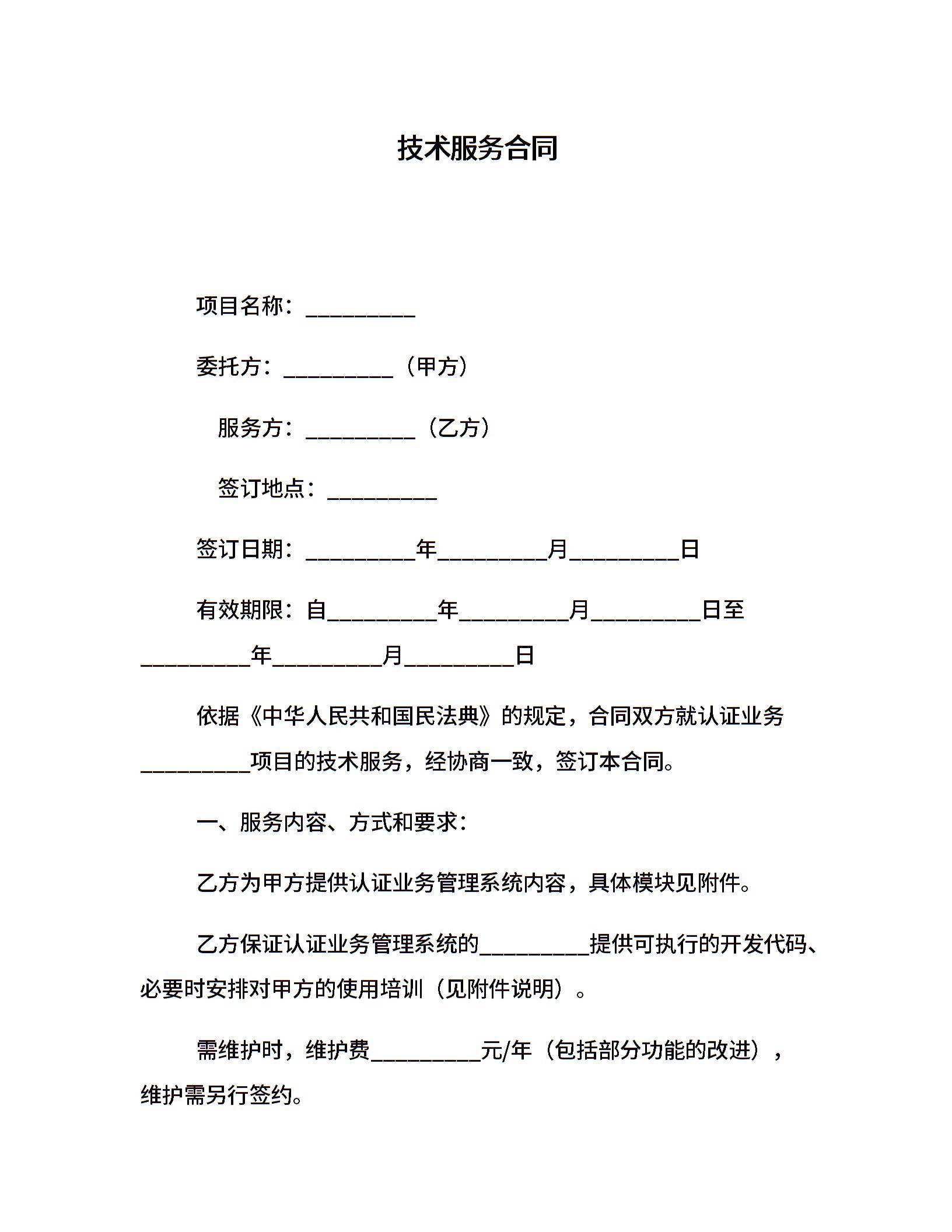 技术服务合同

项目名称：__________

委托方：__________（甲方）

服务方：__________（乙方）

签订地点：__________

签订日期：__________年__________月__________日

有效期限：自__________年__________月__________日至__________年__________月__________日

依据《中华人民共和国民法典》的规定，合同双方就认证业务__________项目的技术服务，经协商一致，签订本合同。

一、服务内容、方式和要求：

乙方为甲方提供认证业务管理系统内容，具体模块见附件。

乙方保证认证业务管理系统的__________提供可执行的开发代码、必要时安排对甲方的使用培训（见附件说明）。

需维护时，维护费__________元/年（包括部分功能的改进），维护需另行签约。